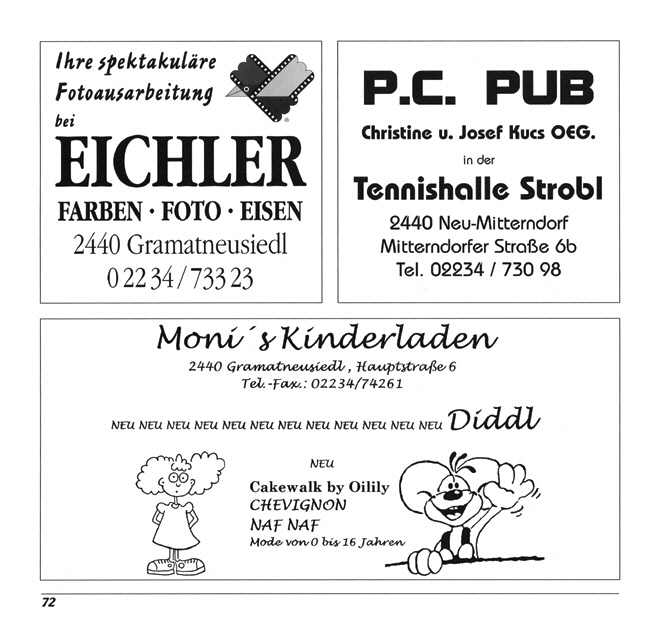 Ihre spektakuläre Fotoausarbeitung bei

EICHLER

FARBEN · FOTO · EISEN

2440 Gramatneusiedl

0 22 34 / 733 23

P.C. PUB

Christine u. Josef Kucs OEG.

in der

Tennishalle Strobl

2440 Neu-Mitterndorf

Mitterndorfer Straße 6b

Tel. 02234 / 730 98

Moni´s Kinderladen

2440 Gramatneusiedl, Hauptstraße 6

Tel.-Fax.: 02234/74261

NEU NEU NEU NEU NEU NEU NEU NEU NEU NEU NEU NEU Diddl

NEU

Cakewalk by Oilily

CHEVIGNON

NAF NAF

Mode von 0 bis 16 Jahren

72